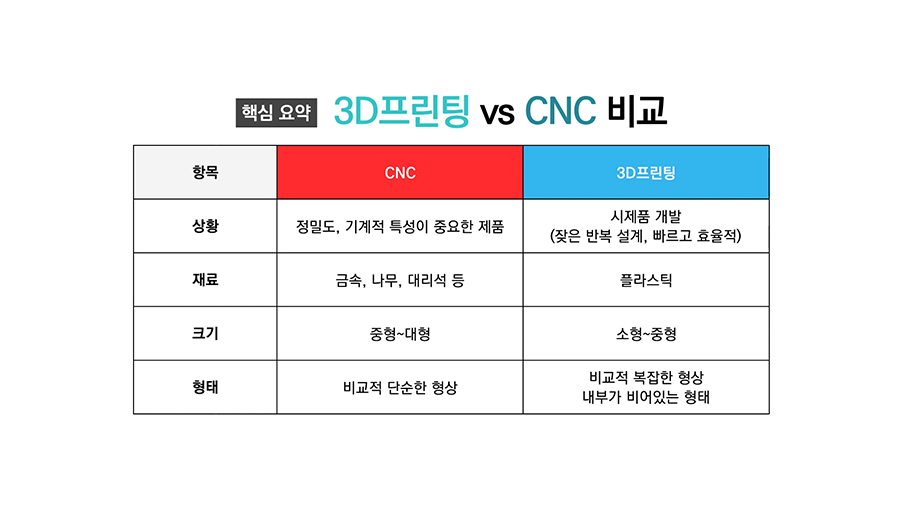 핵심 요약 3D프린팅 vs CNC 비교

| 항목 | CNC | 3D프린팅 |
|---|---|---|
| 상황 | 정밀도, 기계적 특성이 중요한 제품 | 시제품 개발 (잦은 반복 설계, 빠르고 효율적) |
| 재료 | 금속, 나무, 대리석 등 | 플라스틱 |
| 크기 | 중형~대형 | 소형~중형 |
| 형태 | 비교적 단순한 형상 | 비교적 복잡한 형상 내부가 비어있는 형태 |